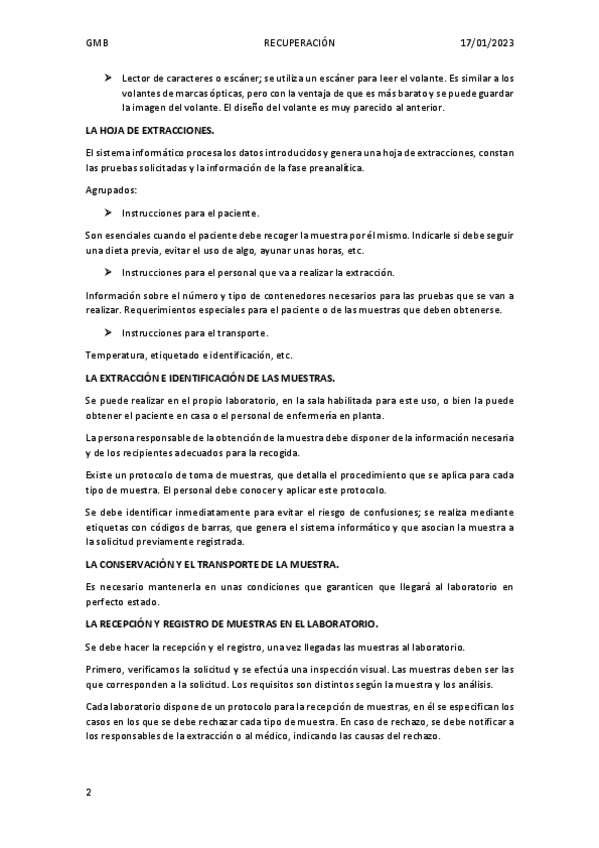 GMB RECUPERACIÓN 17/01/2023

➤ Lector de caracteres o escáner; se utiliza un escáner para leer el volante. Es similar a los volantes de marcas ópticas, pero con la ventaja de que es más barato y se puede guardar la imagen del volante. El diseño del volante es muy parecido al anterior.

LA HOJA DE EXTRACCIONES.

El sistema informático procesa los datos introducidos y genera una hoja de extracciones, constan las pruebas solicitadas y la información de la fase preanalítica.

Agrupados:

➤ Instrucciones para el paciente.

Son esenciales cuando el paciente debe recoger la muestra por él mismo. Indicarle si debe seguir una dieta previa, evitar el uso de algo, ayunar unas horas, etc.

➤ Instrucciones para el personal que va a realizar la extracción.

Información sobre el número y tipo de contenedores necesarios para las pruebas que se van a realizar. Requerimientos especiales para el paciente o de las muestras que deben obtenerse.

➤ Instrucciones para el transporte.

Temperatura, etiquetado e identificación, etc.

LA EXTRACCIÓN E IDENTIFICACIÓN DE LAS MUESTRAS.

Se puede realizar en el propio laboratorio, en la sala habilitada para este uso, o bien la puede obtener el paciente en casa o el personal de enfermería en planta.

La persona responsable de la obtención de la muestra debe disponer de la información necesaria y de los recipientes adecuados para la recogida.

Existe un protocolo de toma de muestras, que detalla el procedimiento que se aplica para cada tipo de muestra. El personal debe conocer y aplicar este protocolo.

Se debe identificar inmediatamente para evitar el riesgo de confusiones; se realiza mediante etiquetas con códigos de barras, que genera el sistema informático y que asocian la muestra a la solicitud previamente registrada.

LA CONSERVACIÓN Y EL TRANSPORTE DE LA MUESTRA.

Es necesario mantenerla en unas condiciones que garanticen que llegará al laboratorio en perfecto estado.

LA RECEPCIÓN Y REGISTRO DE MUESTRAS EN EL LABORATORIO.

Se debe hacer la recepción y el registro, una vez llegadas las muestras al laboratorio.

Primero, verificamos la solicitud y se efectúa una inspección visual. Las muestras deben ser las que corresponden a la solicitud. Los requisitos son distintos según la muestra y los análisis.

Cada laboratorio dispone de un protocolo para la recepción de muestras, en él se especifican los casos en los que se debe rechazar cada tipo de muestra. En caso de rechazo, se debe notificar a los responsables de la extracción o al médico, indicando las causas del rechazo.

2